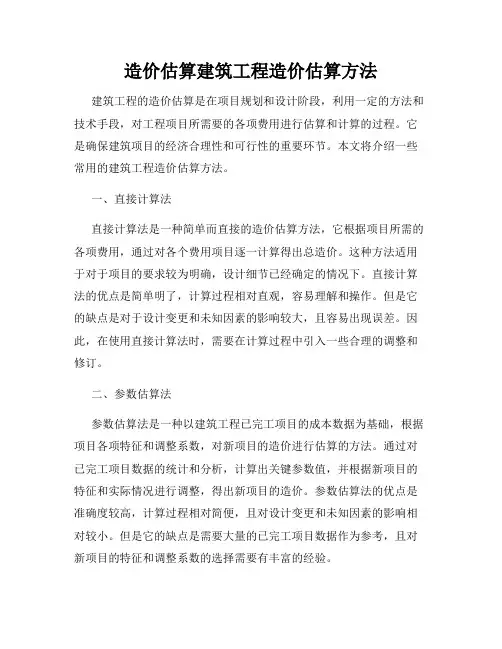 造价估算建筑工程造价估算方法

建筑工程的造价估算是在项目规划和设计阶段，利用一定的方法和技术手段，对工程项目所需要的各项费用进行估算和计算的过程。它是确保建筑项目的经济合理性和可行性的重要环节。本文将介绍一些常用的建筑工程造价估算方法。

一、直接计算法

直接计算法是一种简单而直接的造价估算方法，它根据项目所需的各项费用，通过对各个费用项目逐一计算得出总造价。这种方法适用于对于项目的要求较为明确，设计细节已经确定的情况下。直接计算法的优点是简单明了，计算过程相对直观，容易理解和操作。但是它的缺点是对于设计变更和未知因素的影响较大，且容易出现误差。因此，在使用直接计算法时，需要在计算过程中引入一些合理的调整和修订。

二、参数估算法

参数估算法是一种以建筑工程已完工项目的成本数据为基础，根据项目各项特征和调整系数，对新项目的造价进行估算的方法。通过对已完工项目数据的统计和分析，计算出关键参数值，并根据新项目的特征和实际情况进行调整，得出新项目的造价。参数估算法的优点是准确度较高，计算过程相对简便，且对设计变更和未知因素的影响相对较小。但是它的缺点是需要大量的已完工项目数据作为参考，且对新项目的特征和调整系数的选择需要有丰富的经验。